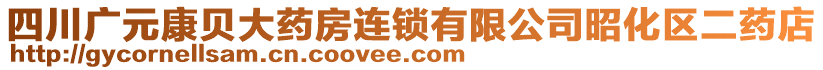 四川广元康贝大药房连锁有限公司昭化区二药店
http://gycornellsam.cn.coovee.com